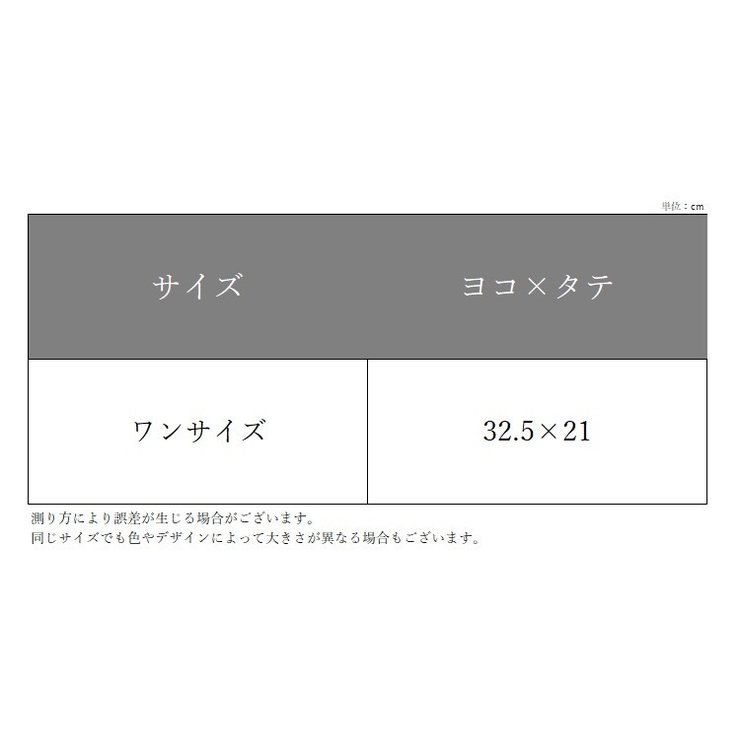 単位：cm

| サイズ | ヨコ×タテ |
|---|---|
| ワンサイズ | 32.5×21 |

測り方により誤差が生じる場合がございます。
同じサイズでも色やデザインによって大きさが異なる場合もございます。